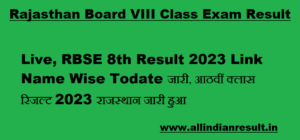 Rajasthan Board VIII Class Exam Result

Live, RBSE 8th Result 2023 Link Name Wise Todate जारी, आठवीं क्लास रिजल्ट 2023 राजस्थान जारी हुआ

www.allindianresult.in